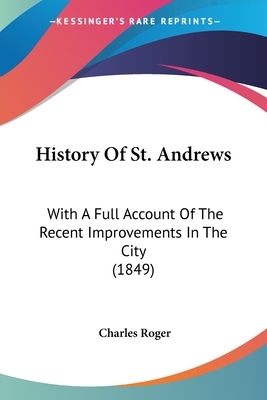 —KESSINGER'S RARE REPRINTS—

History Of St. Andrews

With A Full Account Of The Recent Improvements In The City
(1849)

Charles Roger